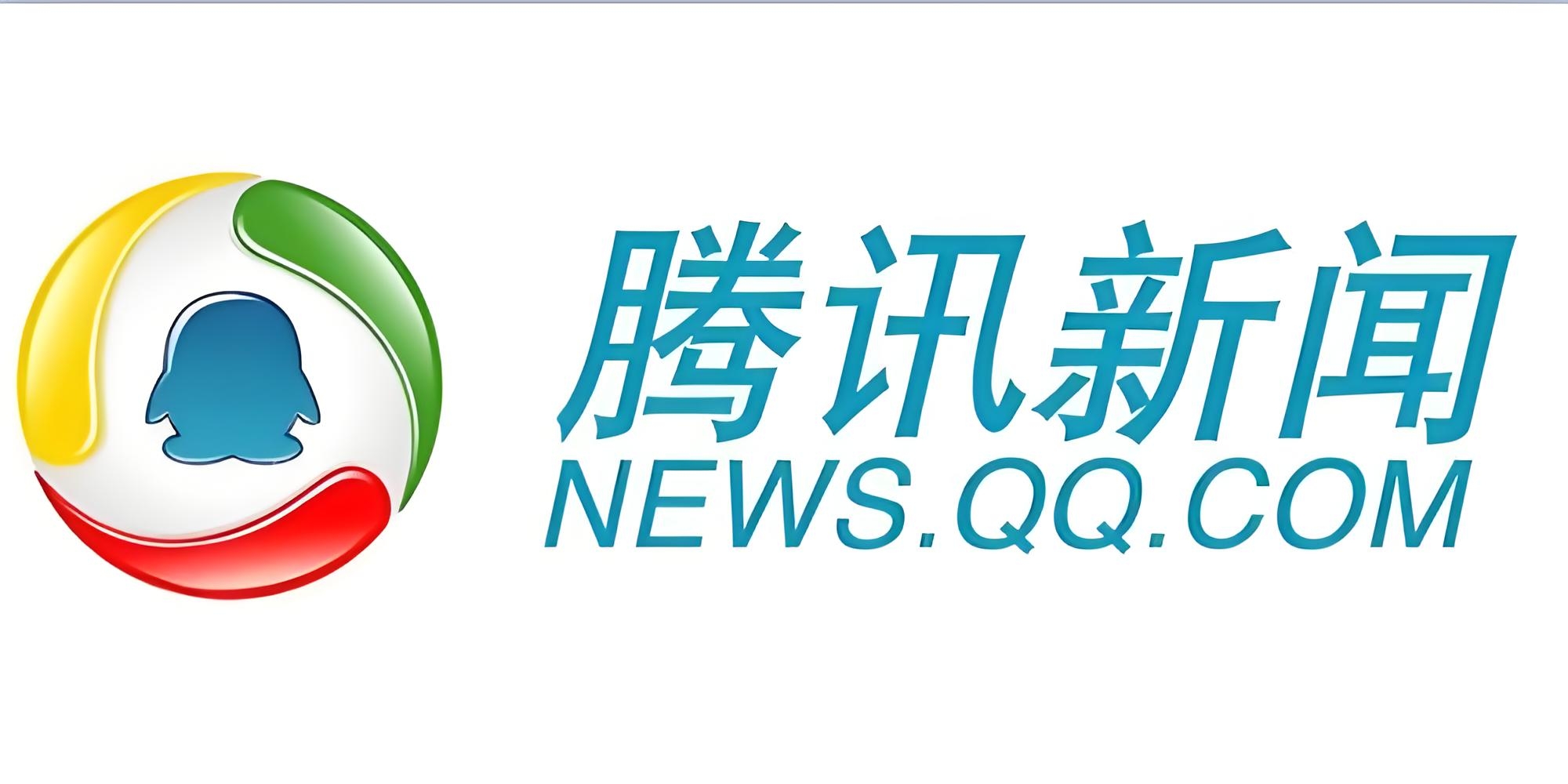 腾讯新闻
NEWS.QQ.COM